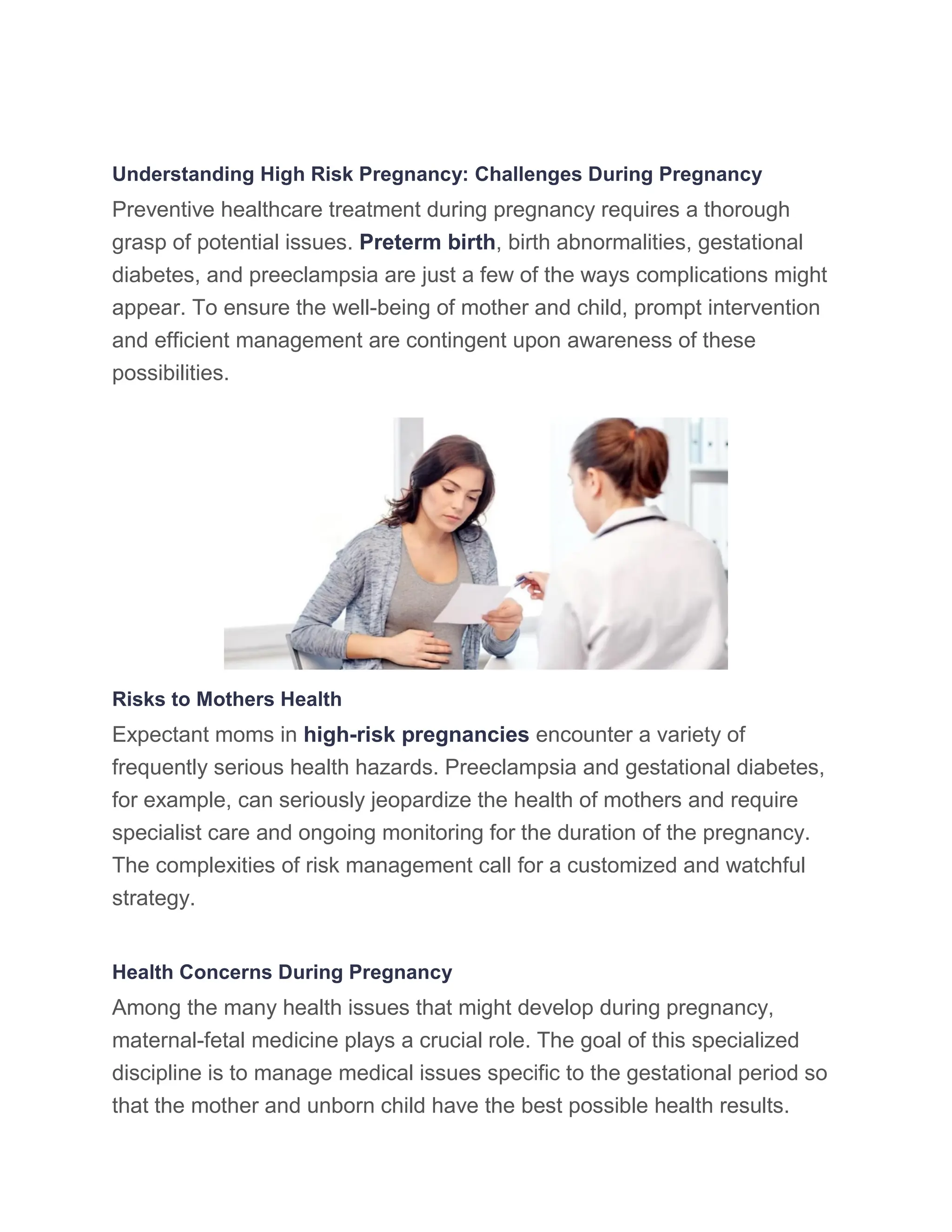 Understanding High Risk Pregnancy: Challenges During Pregnancy

Preventive healthcare treatment during pregnancy requires a thorough grasp of potential issues. Preterm birth, birth abnormalities, gestational diabetes, and preeclampsia are just a few of the ways complications might appear. To ensure the well-being of mother and child, prompt intervention and efficient management are contingent upon awareness of these possibilities.

Risks to Mothers Health

Expectant moms in high-risk pregnancies encounter a variety of frequently serious health hazards. Preeclampsia and gestational diabetes, for example, can seriously jeopardize the health of mothers and require specialist care and ongoing monitoring for the duration of the pregnancy. The complexities of risk management call for a customized and watchful strategy.

Health Concerns During Pregnancy

Among the many health issues that might develop during pregnancy, maternal-fetal medicine plays a crucial role. The goal of this specialized discipline is to manage medical issues specific to the gestational period so that the mother and unborn child have the best possible health results.